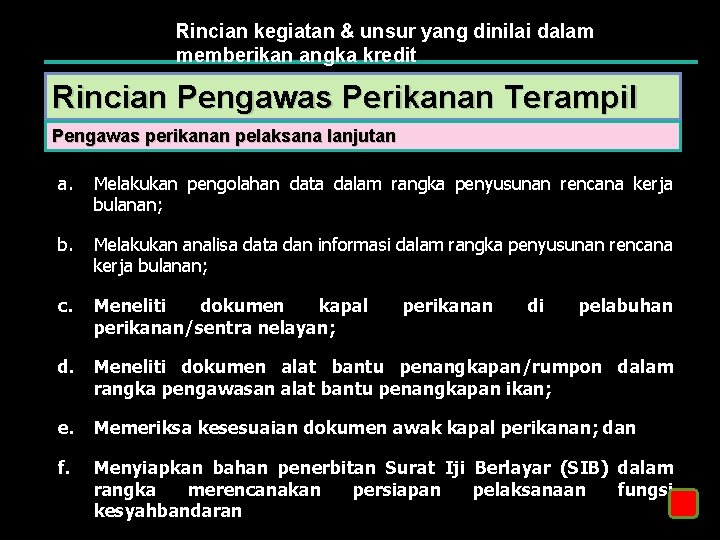 Rincian kegiatan & unsur yang dinilai dalam memberikan angka kredit

Rincian Pengawas Perikanan Terampil

Pengawas perikanan pelaksana lanjutan

a. Melakukan pengolahan data dalam rangka penyusunan rencana kerja bulanan;

b. Melakukan analisa data dan informasi dalam rangka penyusunan rencana kerja bulanan;

c. Meneliti dokumen kapal perikanan di pelabuhan perikanan/sentra nelayan;

d. Meneliti dokumen alat bantu penangkapan/rumpon dalam rangka pengawasan alat bantu penangkapan ikan;

e. Memeriksa kesesuaian dokumen awak kapal perikanan; dan

f. Menyiapkan bahan penerbitan Surat Iji Berlayar (SIB) dalam rangka merencanakan persiapan pelaksanaan fungsi kesyahbandaran